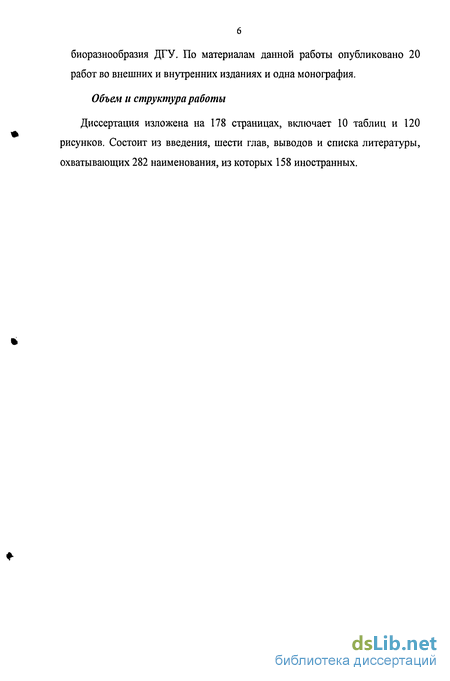 6

биоразнообразия ДГУ. По материалам данной работы опубликовано 20 работ во внешних и внутренних изданиях и одна монография.

Объем и структура работы

Диссертация изложена на 178 страницах, включает 10 таблиц и 120 рисунков. Состоит из введения, шести глав, выводов и списка литературы, охватывающих 282 наименования, из которых 158 иностранных.

dsLib.net
библиотека диссертаций